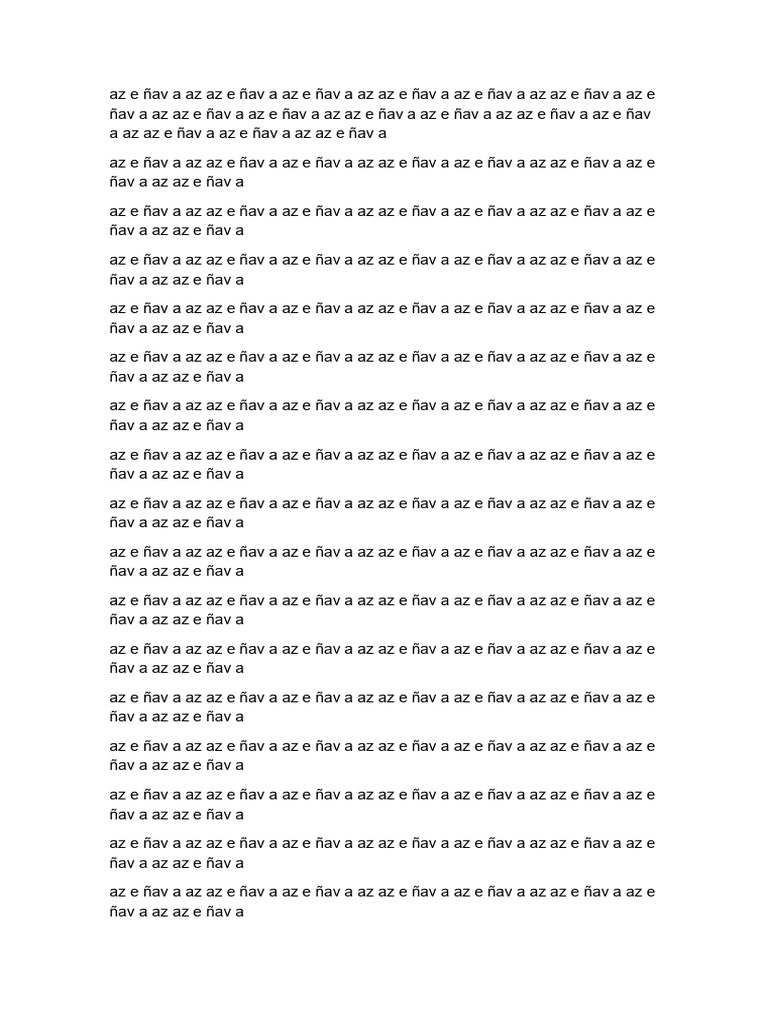 az e ñav a az az e ñav a az e ñav a az az e ñav a az e ñav a az az e ñav a az e ñav a az az e ñav a az e ñav a az az e ñav a az e ñav a az az e ñav a az e ñav a az az e ñav a az e ñav a az az e ñav a

az e ñav a az az e ñav a az e ñav a az az e ñav a az e ñav a az az e ñav a az e ñav a az az e ñav a

az e ñav a az az e ñav a az e ñav a az az e ñav a az e ñav a az az e ñav a az e ñav a az az e ñav a

az e ñav a az az e ñav a az e ñav a az az e ñav a az e ñav a az az e ñav a az e ñav a az az e ñav a

az e ñav a az az e ñav a az e ñav a az az e ñav a az e ñav a az az e ñav a az e ñav a az az e ñav a

az e ñav a az az e ñav a az e ñav a az az e ñav a az e ñav a az az e ñav a az e ñav a az az e ñav a

az e ñav a az az e ñav a az e ñav a az az e ñav a az e ñav a az az e ñav a az e ñav a az az e ñav a

az e ñav a az az e ñav a az e ñav a az az e ñav a az e ñav a az az e ñav a az e ñav a az az e ñav a

az e ñav a az az e ñav a az e ñav a az az e ñav a az e ñav a az az e ñav a az e ñav a az az e ñav a

az e ñav a az az e ñav a az e ñav a az az e ñav a az e ñav a az az e ñav a az e ñav a az az e ñav a

az e ñav a az az e ñav a az e ñav a az az e ñav a az e ñav a az az e ñav a az e ñav a az az e ñav a

az e ñav a az az e ñav a az e ñav a az az e ñav a az e ñav a az az e ñav a az e ñav a az az e ñav a

az e ñav a az az e ñav a az e ñav a az az e ñav a az e ñav a az az e ñav a az e ñav a az az e ñav a

az e ñav a az az e ñav a az e ñav a az az e ñav a az e ñav a az az e ñav a az e ñav a az az e ñav a

az e ñav a az az e ñav a az e ñav a az az e ñav a az e ñav a az az e ñav a az e ñav a az az e ñav a

az e ñav a az az e ñav a az e ñav a az az e ñav a az e ñav a az az e ñav a az e ñav a az az e ñav a

az e ñav a az az e ñav a az e ñav a az az e ñav a az e ñav a az az e ñav a az e ñav a az az e ñav a